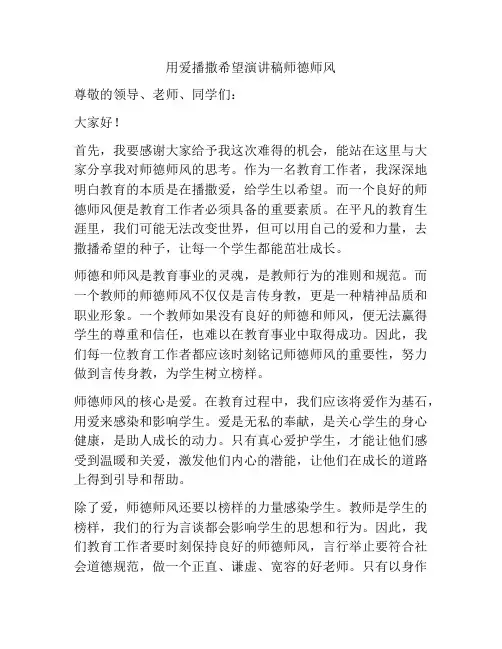 用爱播撒希望演讲稿师德师风

尊敬的领导、老师、同学们：

大家好！

首先，我要感谢大家给予我这次难得的机会，能站在这里与大家分享我对师德师风的思考。作为一名教育工作者，我深深地明白教育的本质是在播撒爱，给学生以希望。而一个良好的师德师风便是教育工作者必须具备的重要素质。在平凡的教育生涯里，我们可能无法改变世界，但可以用自己的爱和力量，去撒播希望的种子，让每一个学生都能茁壮成长。

师德和师风是教育事业的灵魂，是教师行为的准则和规范。而一个教师的师德师风不仅仅是言传身教，更是一种精神品质和职业形象。一个教师如果没有良好的师德和师风，便无法赢得学生的尊重和信任，也难以在教育事业中取得成功。因此，我们每一位教育工作者都应该时刻铭记师德师风的重要性，努力做到言传身教，为学生树立榜样。

师德师风的核心是爱。在教育过程中，我们应该将爱作为基石，用爱来感染和影响学生。爱是无私的奉献，是关心学生的身心健康，是助人成长的动力。只有真心爱护学生，才能让他们感受到温暖和关爱，激发他们内心的潜能，让他们在成长的道路上得到引导和帮助。

除了爱，师德师风还要以榜样的力量感染学生。教师是学生的榜样，我们的行为言谈都会影响学生的思想和行为。因此，我们教育工作者要时刻保持良好的师德师风，言行举止要符合社会道德规范，做一个正直、谦虚、宽容的好老师。只有以身作